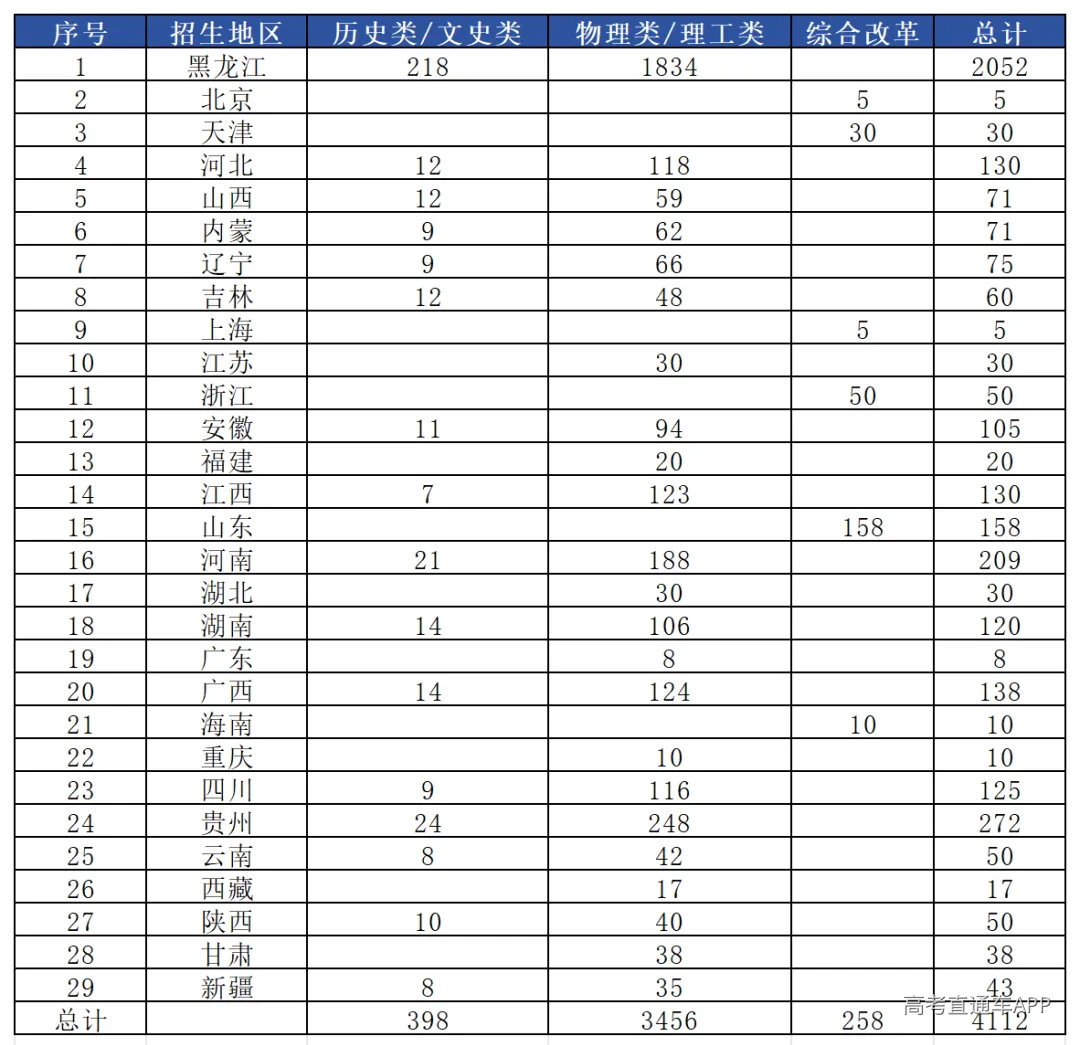 | 序号 | 招生地区 | 历史类/文史类 | 物理类/理工类 | 综合改革 | 总计 |
|---|---|---|---|---|---|
| 1 | 黑龙江 | 218 | 1834 |  | 2052 |
| 2 | 北京 |  |  | 5 | 5 |
| 3 | 天津 |  |  | 30 | 30 |
| 4 | 河北 | 12 | 118 |  | 130 |
| 5 | 山西 | 12 | 59 |  | 71 |
| 6 | 内蒙 | 9 | 62 |  | 71 |
| 7 | 辽宁 | 9 | 66 |  | 75 |
| 8 | 吉林 | 12 | 48 |  | 60 |
| 9 | 上海 |  |  | 5 | 5 |
| 10 | 江苏 |  | 30 |  | 30 |
| 11 | 浙江 |  |  | 50 | 50 |
| 12 | 安徽 | 11 | 94 |  | 105 |
| 13 | 福建 |  | 20 |  | 20 |
| 14 | 江西 | 7 | 123 |  | 130 |
| 15 | 山东 |  |  | 158 | 158 |
| 16 | 河南 | 21 | 188 |  | 209 |
| 17 | 湖北 |  | 30 |  | 30 |
| 18 | 湖南 | 14 | 106 |  | 120 |
| 19 | 广东 |  | 8 |  | 8 |
| 20 | 广西 | 14 | 124 |  | 138 |
| 21 | 海南 |  |  | 10 | 10 |
| 22 | 重庆 |  | 10 |  | 10 |
| 23 | 四川 | 9 | 116 |  | 125 |
| 24 | 贵州 | 24 | 248 |  | 272 |
| 25 | 云南 | 8 | 42 |  | 50 |
| 26 | 西藏 |  | 17 |  | 17 |
| 27 | 陕西 | 10 | 40 |  | 50 |
| 28 | 甘肃 |  | 38 |  | 38 |
| 29 | 新疆 | 8 | 35 |  | 43 |
| 总计 |  | 398 | 3456 | 258 | 4112 |

高考直通车APP